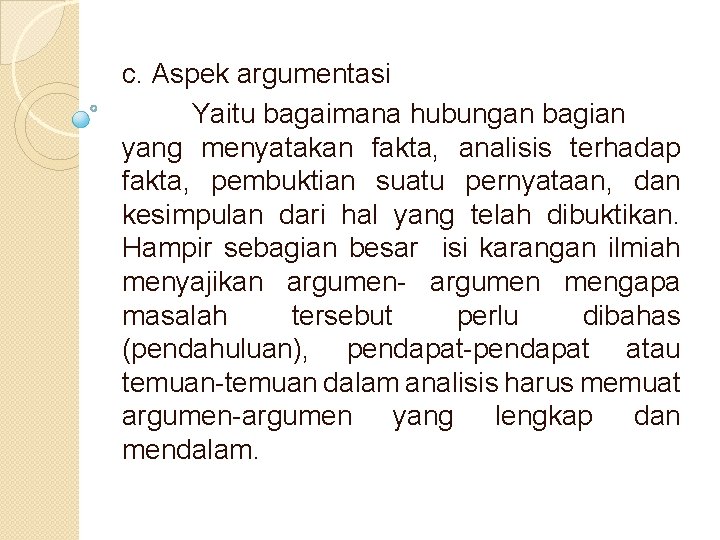 c. Aspek argumentasi

Yaitu bagaimana hubungan bagian yang menyatakan fakta, analisis terhadap fakta, pembuktian suatu pernyataan, dan kesimpulan dari hal yang telah dibuktikan. Hampir sebagian besar isi karangan ilmiah menyajikan argumen- argumen mengapa masalah tersebut perlu dibahas (pendahuluan), pendapat-pendapat atau temuan-temuan dalam analisis harus memuat argumen-argumen yang lengkap dan mendalam.